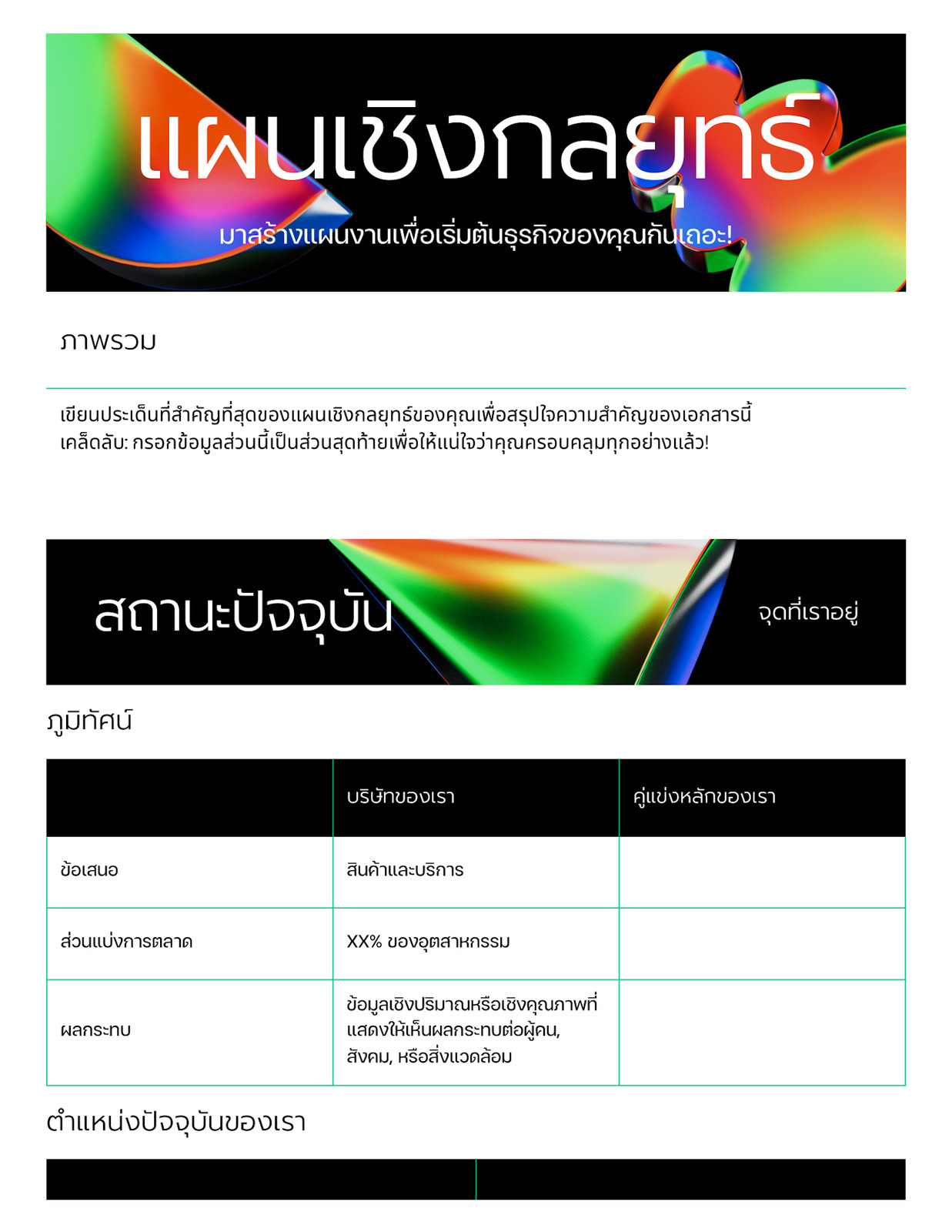 แผนเชิงกลยุทธ์

มาสร้างแผนงานเพื่อเริ่มต้นธุรกิจของคุณกันเถอะ!

ภาพรวม

เขียนประเด็นที่สำคัญที่สุดของแผนเชิงกลยุทธ์ของคุณเพื่อสรุปใจความสำคัญของเอกสารนี้
เคล็ดลับ: กรอกข้อมูลส่วนนี้เป็นส่วนสุดท้ายเพื่อให้แน่ใจว่าคุณครอบคลุมทุกอย่างแล้ว!

สถานะปัจจุบัน

จุดที่เราอยู่

ภูมิทัศน์

| | บริษัทของเรา | คู่แข่งหลักของเรา |
|---|---|---|
| ข้อเสนอ | สินค้าและบริการ | |
| ส่วนแบ่งการตลาด | XX% ของอุตสาหกรรม | |
| ผลกระทบ | ข้อมูลเชิงปริมาณหรือเชิงคุณภาพที่แสดงให้เห็นผลกระทบต่อผู้คน, สังคม, หรือสิ่งแวดล้อม | |

ตำแหน่งปัจจุบันของเรา